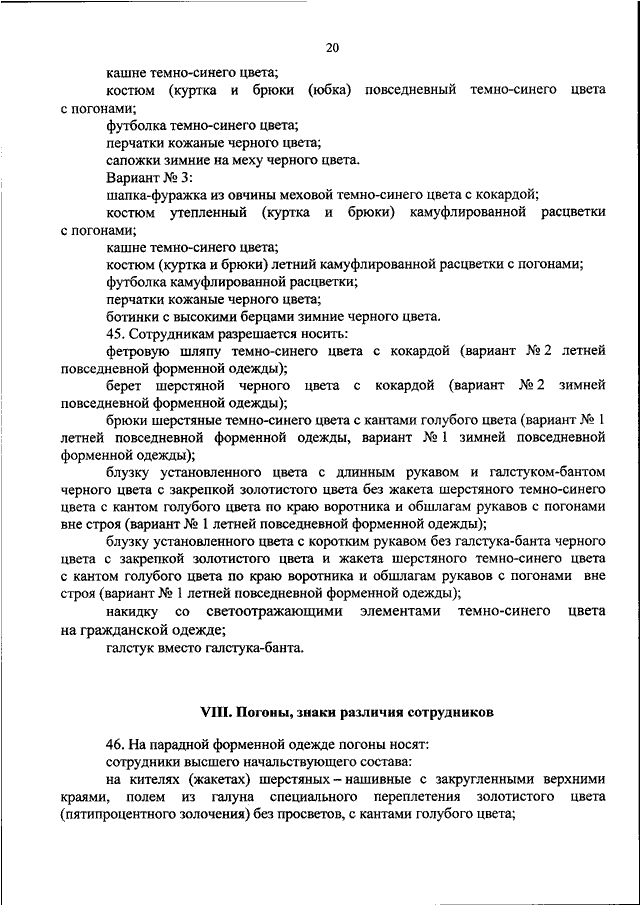 20

кашне темно-синего цвета;

костюм (куртка и брюки (юбка) повседневный темно-синего цвета с погонами;

футболка темно-синего цвета;

перчатки кожаные черного цвета;

сапожки зимние на меху черного цвета.

Вариант № 3:

шапка-фуражка из овчины меховой темно-синего цвета с кокардой;

костюм утепленный (куртка и брюки) камуфлированной расцветки с погонами;

кашне темно-синего цвета;

костюм (куртка и брюки) летний камуфлированной расцветки с погонами;

футболка камуфлированной расцветки;

перчатки кожаные черного цвета;

ботинки с высокими берцами зимние черного цвета.

45. Сотрудникам разрешается носить:

фетровую шляпу темно-синего цвета с кокардой (вариант № 2 летней повседневной форменной одежды);

берет шерстяной черного цвета с кокардой (вариант № 2 зимней повседневной форменной одежды);

брюки шерстяные темно-синего цвета с кантами голубого цвета (вариант № 1 летней повседневной форменной одежды, вариант № 1 зимней повседневной форменной одежды);

блузку установленного цвета с длинным рукавом и галстуком-бантом черного цвета с закрепкой золотистого цвета без жакета шерстяного темно-синего цвета с кантом голубого цвета по краю воротника и обшлагам рукавов с погонами вне строя (вариант № 1 летней повседневной форменной одежды);

блузку установленного цвета с коротким рукавом без галстука-банта черного цвета с закрепкой золотистого цвета и жакета шерстяного темно-синего цвета с кантом голубого цвета по краю воротника и обшлагам рукавов с погонами вне строя (вариант № 1 летней повседневной форменной одежды);

накидку со светоотражающими элементами темно-синего цвета на гражданской одежде;

галстук вместо галстука-банта.

VIII. Погоны, знаки различия сотрудников

46. На парадной форменной одежде погоны носят:

сотрудники высшего начальствующего состава:

на кителях (жакетах) шерстяных – нашивные с закругленными верхними краями, полем из галуна специального переплетения золотистого цвета (пятипроцентного золочения) без просветов, с кантами голубого цвета;